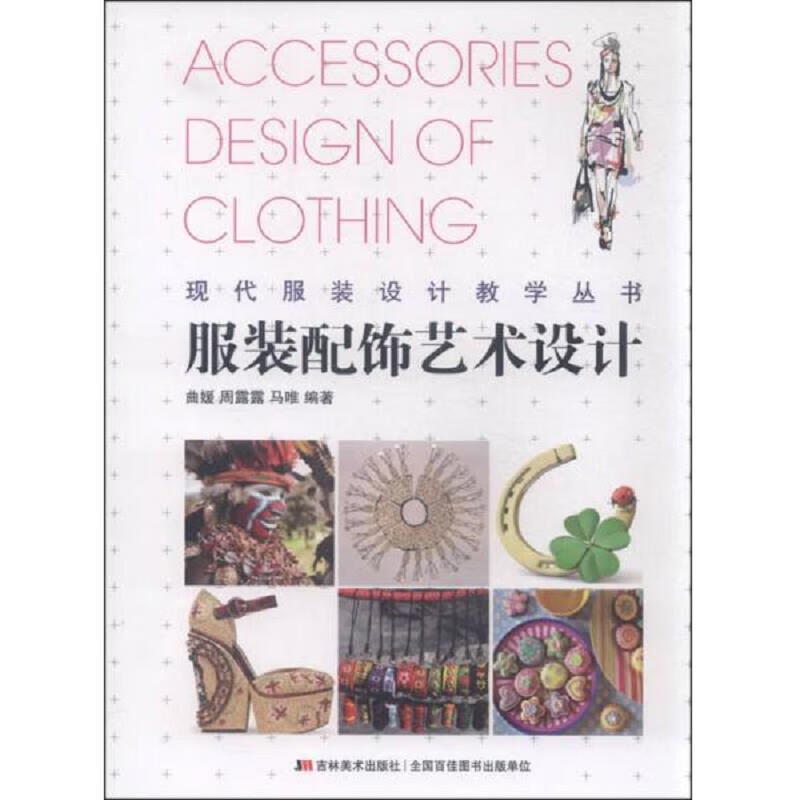 ACCESSORIES DESIGN OF CLOTHING

现代服装设计教学丛书

服装配饰艺术设计

曲媛 周露露 马唯 编著

吉林美术出版社 | 全国百佳图书出版单位